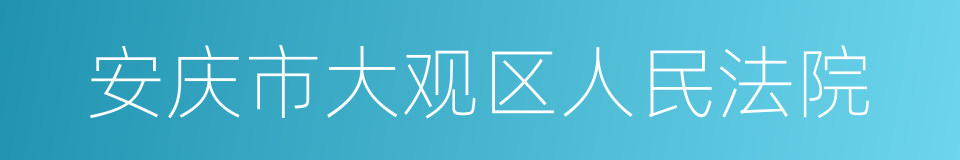 安庆市大观区人民法院